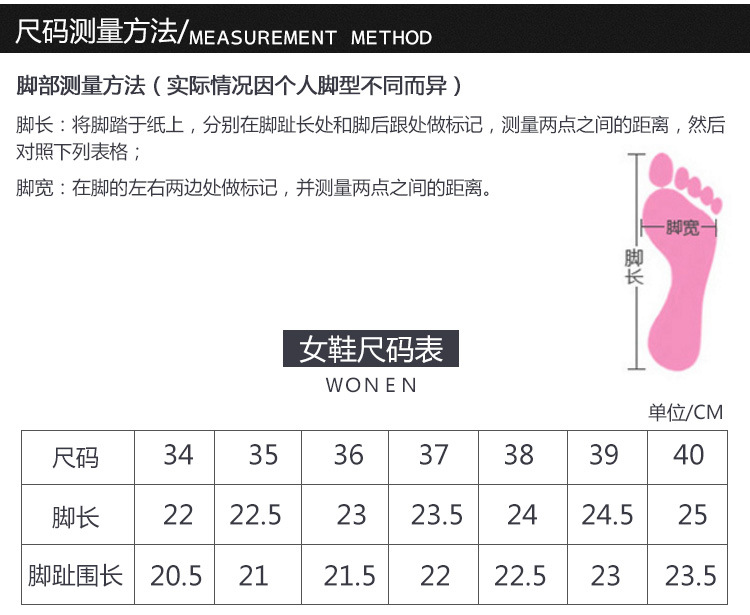 尺码测量方法/MEASUREMENT METHOD

脚部测量方法（实际情况因个人脚型不同而异）

脚长：将脚踏于纸上，分别在脚趾长处和脚后跟处做标记，测量两点之间的距离，然后对照下列表格；

脚宽：在脚的左右两边处做标记，并测量两点之间的距离。

脚宽

脚长

女鞋尺码表

WONEN

单位/CM

| 尺码 | 34 | 35 | 36 | 37 | 38 | 39 | 40 |
|---|---|---|---|---|---|---|---|
| 脚长 | 22 | 22.5 | 23 | 23.5 | 24 | 24.5 | 25 |
| 脚趾围长 | 20.5 | 21 | 21.5 | 22 | 22.5 | 23 | 23.5 |